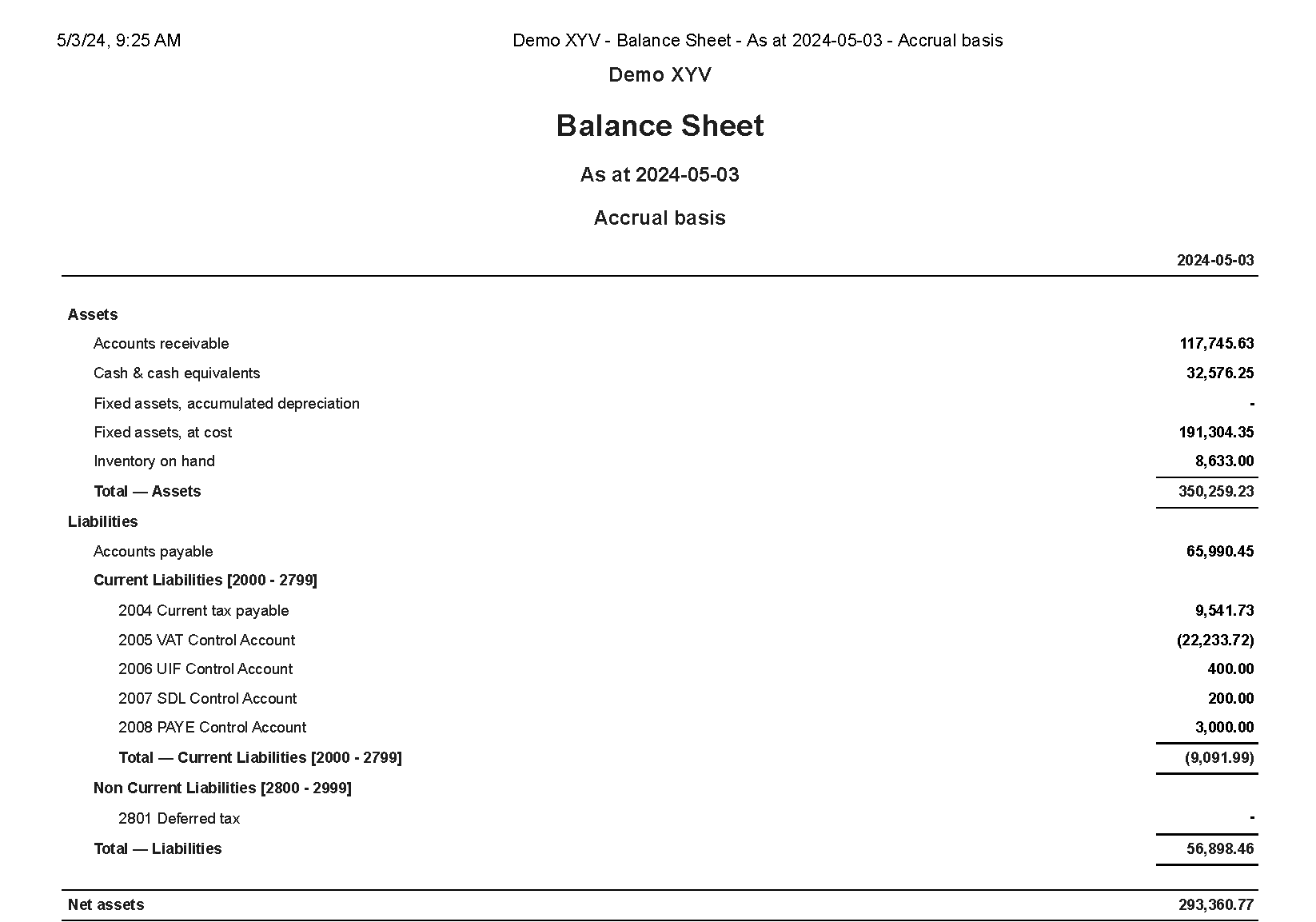 5/3/24, 9:25 AM Demo XYV - Balance Sheet - As at 2024-05-03 - Accrual basis

Demo XYV

Balance Sheet

As at 2024-05-03

Accrual basis

| | 2024-05-03 |
|---|---|
| Assets | |
| Accounts receivable | 117,745.63 |
| Cash & cash equivalents | 32,576.25 |
| Fixed assets, accumulated depreciation | - |
| Fixed assets, at cost | 191,304.35 |
| Inventory on hand | 8,633.00 |
| Total — Assets | 350,259.23 |
| Liabilities | |
| Accounts payable | 65,990.45 |
| Current Liabilities [2000 - 2799] | |
| 2004 Current tax payable | 9,541.73 |
| 2005 VAT Control Account | (22,233.72) |
| 2006 UIF Control Account | 400.00 |
| 2007 SDL Control Account | 200.00 |
| 2008 PAYE Control Account | 3,000.00 |
| Total — Current Liabilities [2000 - 2799] | (9,091.99) |
| Non Current Liabilities [2800 - 2999] | |
| 2801 Deferred tax | - |
| Total — Liabilities | 56,898.46 |
| Net assets | 293,360.77 |